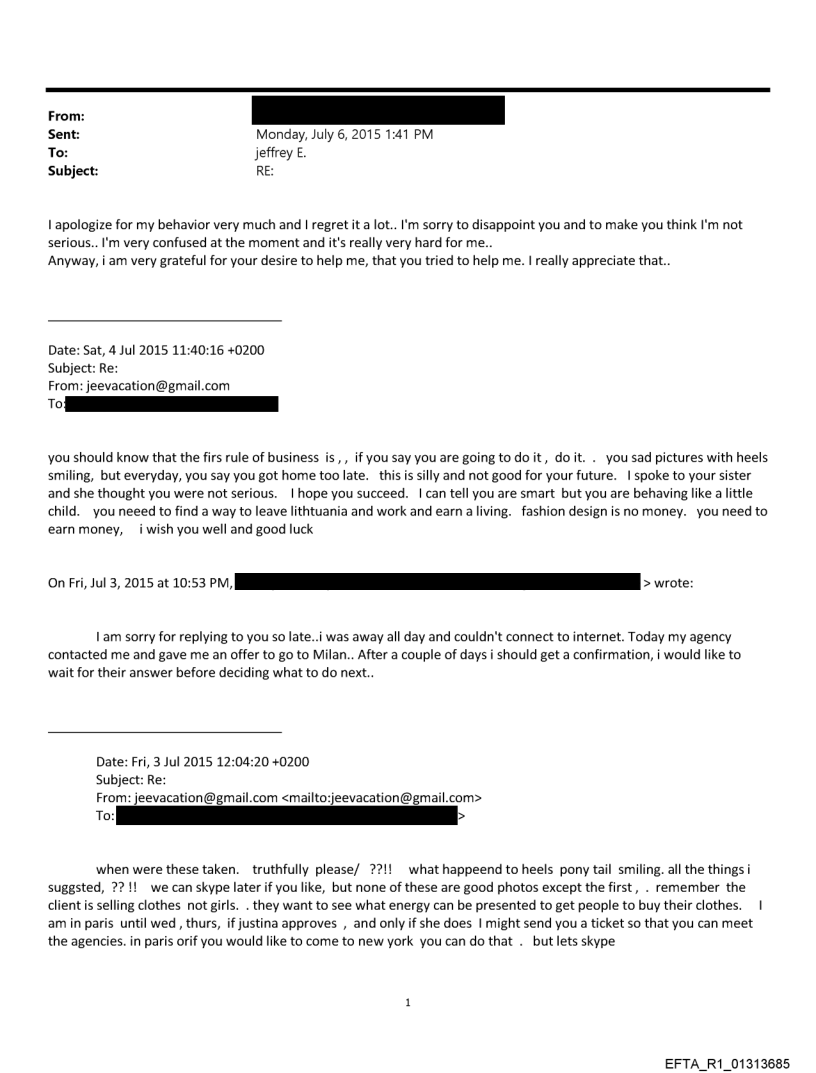 From:
Sent: Monday, July 6, 2015 1:41 PM
To: jeffrey E.
Subject: RE:

I apologize for my behavior very much and I regret it a lot.. I'm sorry to disappoint you and to make you think I'm not serious.. I'm very confused at the moment and it's really very hard for me..
Anyway, i am very grateful for your desire to help me, that you tried to help me. I really appreciate that..

Date: Sat, 4 Jul 2015 11:40:16 +0200
Subject: Re:
From: jeevacation@gmail.com
To:

you should know that the firs rule of business is , , if you say you are going to do it , do it. . you sad pictures with heels smiling, but everyday, you say you got home too late. this is silly and not good for your future. I spoke to your sister and she thought you were not serious. I hope you succeed. I can tell you are smart but you are behaving like a little child. you need to find a way to leave lithtuania and work and earn a living. fashion design is no money. you need to earn money, i wish you well and good luck

On Fri, Jul 3, 2015 at 10:53 PM, > wrote:

I am sorry for replying to you so late..i was away all day and couldn't connect to internet. Today my agency contacted me and gave me an offer to go to Milan.. After a couple of days i should get a confirmation, i would like to wait for their answer before deciding what to do next..

Date: Fri, 3 Jul 2015 12:04:20 +0200
Subject: Re:
From: jeevacation@gmail.com <mailto:jeevacation@gmail.com>
To: >

when were these taken. truthfully please/ ??!! what happeend to heels pony tail smiling. all the things i suggsted, ?? !! we can skype later if you like, but none of these are good photos except the first , . remember the client is selling clothes not girls. . they want to see what energy can be presented to get people to buy their clothes. I am in paris until wed , thurs, if justina approves , and only if she does I might send you a ticket so that you can meet the agencies. in paris orif you would like to come to new york you can do that . but lets skype

1

EFTA_R1_01313685